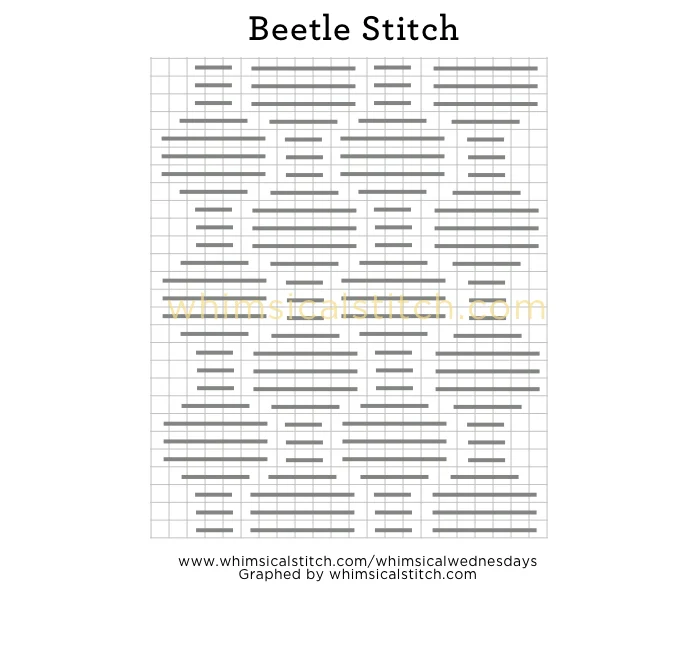 Beetle Stitch

whimsicalstitch.com

www.whimsicalstitch.com/whimsicalwednesdays
Graphed by whimsicalstitch.com